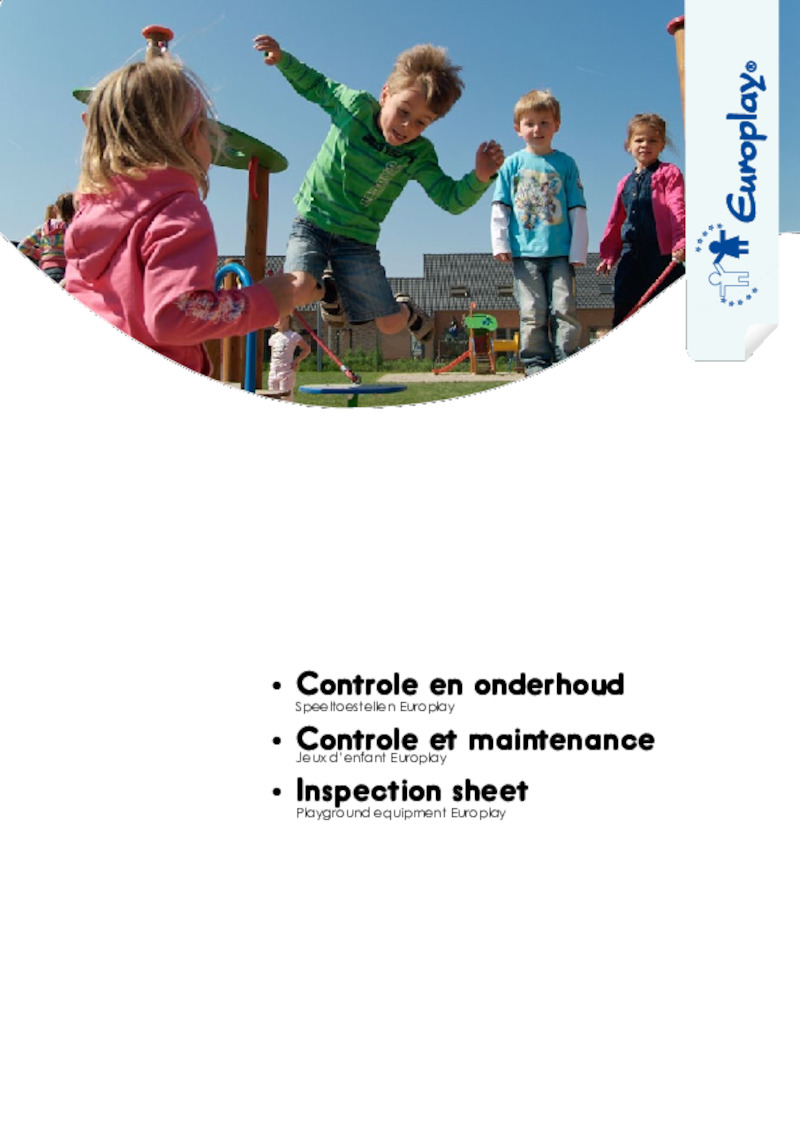 Europlay®

• Controle en onderhoud
Speeltoestellen Europlay

• Controle et maintenance
Jeux d'enfant Europlay

• Inspection sheet
Playground equipment Europlay